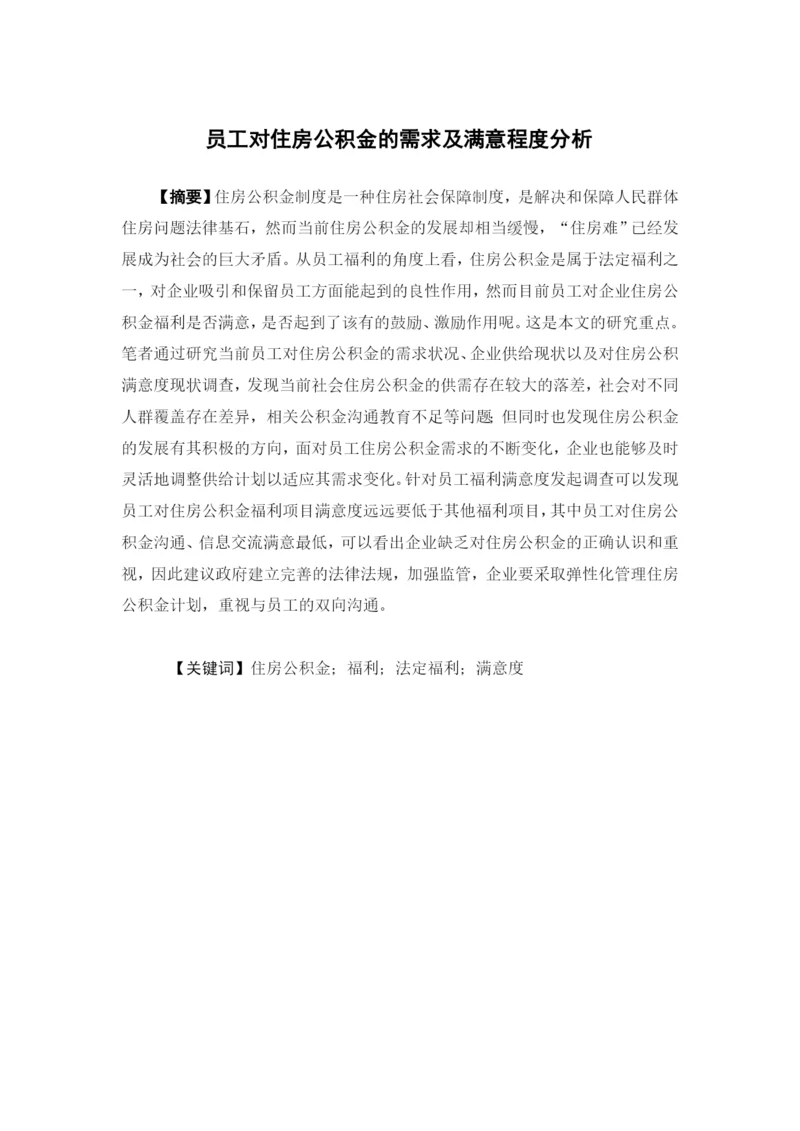 员工对住房公积金的需求及满意程度分析

【摘要】住房公积金制度是一种住房社会保障制度，是解决和保障人民群体住房问题法律基石，然而当前住房公积金的发展却相当缓慢，“住房难”已经发展成为社会的巨大矛盾。从员工福利的角度上看，住房公积金是属于法定福利之一，对企业吸引和保留员工方面能起到的良性作用，然而目前员工对企业住房公积金福利是否满意，是否起到了该有的鼓励、激励作用呢。这是本文的研究重点。笔者通过研究当前员工对住房公积金的需求状况、企业供给现状以及对住房公积满意度现状调查，发现当前社会住房公积金的供需存在较大的落差，社会对不同人群覆盖存在差异，相关公积金沟通教育不足等问题 但同时也发现住房公积金的发展有其积极的方向，面对员工住房公积金需求的不断变化，企业也能够及时灵活地调整供给计划以适应其需求变化。针对员工福利满意度发起调查可以发现员工对住房公积金福利项目满意度远远要低于其他福利项目，其中员工对住房公积金沟通、信息交流满意最低，可以看出企业缺乏对住房公积金的正确认识和重视，因此建议政府建立完善的法律法规，加强监管，企业要采取弹性化管理住房公积金计划，重视与员工的双向沟通。

【关键词】住房公积金；福利；法定福利；满意度